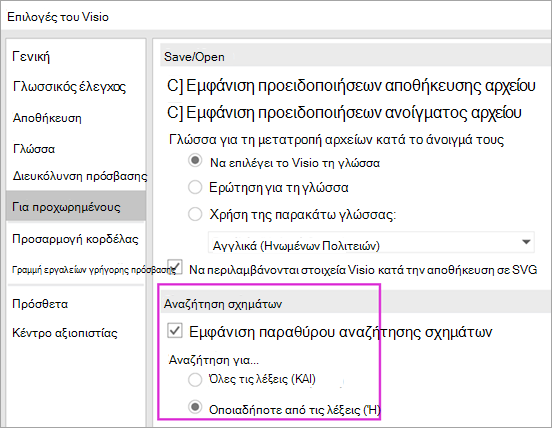 Επιλογές του Visio

Γενική

Γλωσσικός έλεγχος

Αποθήκευση

Γλώσσα

Διευκόλυνση πρόσβασης

Για προχωρημένους

Προσαρμογή κορδέλας

Γραμμή εργαλείων γρήγορης πρόσβασης

Πρόσθετα

Κέντρο αξιοπιστίας

Save/Open

C] Εμφάνιση προειδοποιήσεων αποθήκευσης αρχείου

C] Εμφάνιση προειδοποιήσεων ανοίγματος αρχείου

Γλώσσα για τη μετατροπή αρχείων κατά το άνοιγμά τους

Να επιλέγει το Visio τη γλώσσα

Ερώτηση για τη γλώσσα

Χρήση της παρακάτω γλώσσας:

Αγγλικά (Ηνωμένων Πολιτειών)

Να περιλαμβάνονται στοιχεία Visio κατά την αποθήκευση σε SVG

Αναζήτηση σχημάτων

Εμφάνιση παραθύρου αναζήτησης σχημάτων

Αναζήτηση για...

Όλες τις λέξεις (ΚΑΙ)

Οποιαδήποτε από τις λέξεις (Ή)